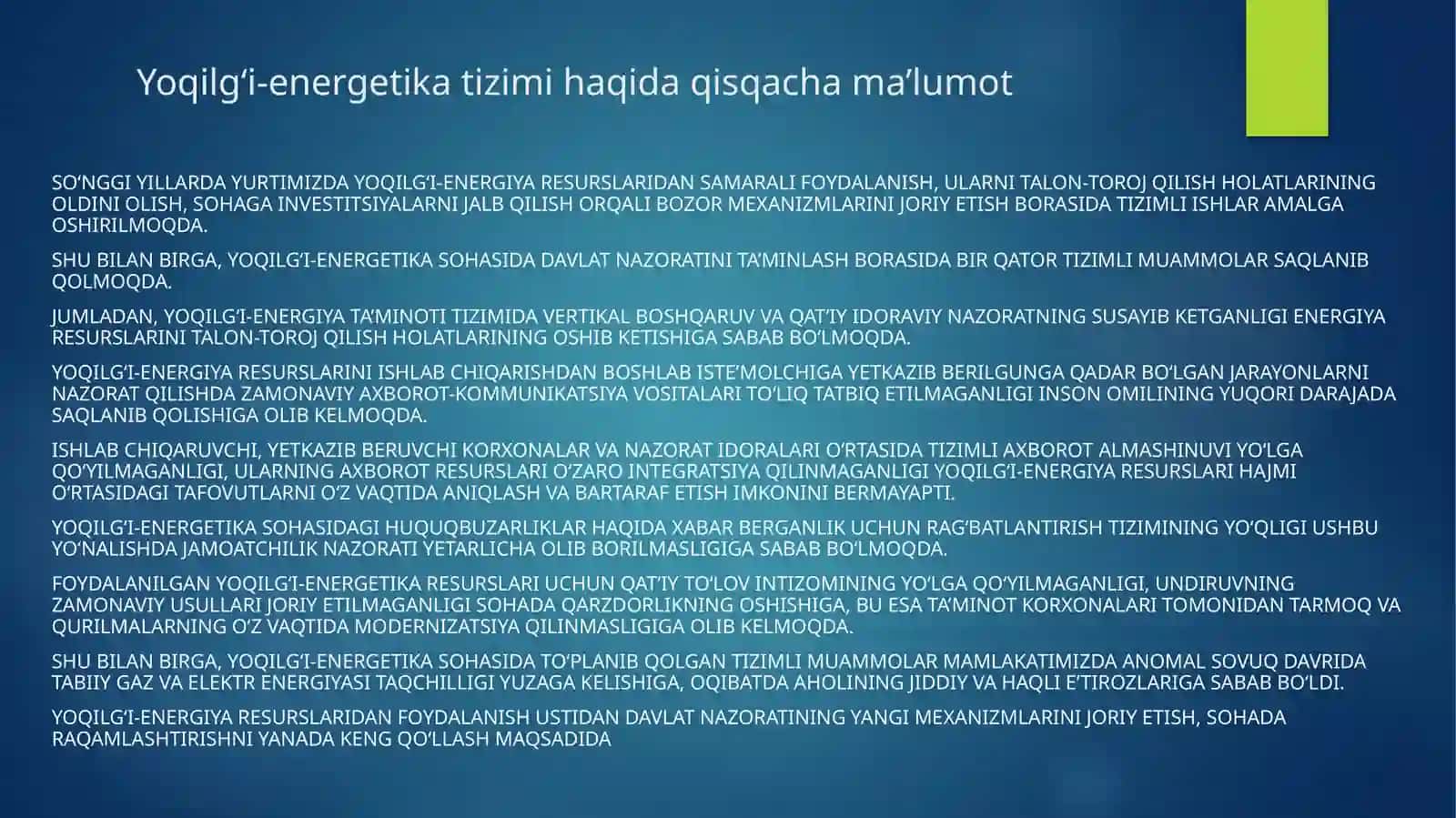 Yoqilg‘i-energetika tizimi haqida qisqacha ma’lumot

SO‘NGGI YILLARDA YURTIMIZDA YOQILG‘I-ENERGIYA RESURSLARIDAN SAMARALI FOYDALANISH, ULARNI TALON-TOROJ QILISH HOLATLARINING OLDINI OLISH, SOHAGA INVESTITSIYALARNI JALB QILISH ORQALI BOZOR MEXANIZMLARINI JORIY ETISH BORASIDA TIZIMLI ISHLAR AMALGA OSHIRILMOQDA.

SHU BILAN BIRGA, YOQILG‘I-ENERGETIKA SOHASIDA DAVLAT NAZORATINI TA’MINLASH BORASIDA BIR QATOR TIZIMLI MUAMMOLAR SAQLANIB QOLMOQDA.

JUMLADAN, YOQILG‘I-ENERGIYA TA’MINOTI TIZIMIDA VERTIKAL BOSHQARUV VA QAT’IY IDORAVIY NAZORATNING SUSAYIB KETGANLIGI ENERGIYA RESURSLARINI TALON-TOROJ QILISH HOLATLARINING OSHIB KETISHIGA SABAB BO‘LMOQDA.

YOQILG‘I-ENERGIYA RESURSLARINI ISHLAB CHIQARISHDAN BOSHLAB ISTE’MOLCHIGA YETKAZIB BERILGUNGA QADAR BO‘LGAN JARAYONLARNI NAZORAT QILISHDA ZAMONAVIY AXBOROT-KOMMUNIKATSIYA VOSITALARI TO‘LIQ TATBIQ ETILMAGANLIGI INSON OMILINING YUQORI DARAJADA SAQLANIB QOLISHIGA OLIB KELMOQDA.

ISHLAB CHIQARUVCHI, YETKAZIB BERUVCHI KORXONALAR VA NAZORAT IDORALARI O‘RTASIDA TIZIMLI AXBOROT ALMASHINUVI YO‘LGA QO‘YILMAGANLIGI, ULARNING AXBOROT RESURSLARI O‘ZARO INTEGRATSIYA QILINMAGANLIGI YOQILG‘I-ENERGIYA RESURSLARI HAJMI O‘RTASIDAGI TAFOVUTLARNI O‘Z VAQTIDA ANIQLASH VA BARTARAF ETISH IMKONINI BERMAYAPTI.

YOQILG‘I-ENERGETIKA SOHASIDAGI HUQUQBUZARLIKLAR HAQIDA XABAR BERGANLIK UCHUN RAG‘BATLANTIRISH TIZIMINING YO‘QLIGI USHBU YO‘NALISHDA JAMOATCHILIK NAZORATI YETARLICHA OLIB BORILMASLIGIGA SABAB BO‘LMOQDA.

FOYDALANILGAN YOQILG‘I-ENERGETIKA RESURSLARI UCHUN QAT’IY TO‘LOV INTIZOMINING YO‘LGA QO‘YILMAGANLIGI, UNDIRUVNING ZAMONAVIY USULLARI JORIY ETILMAGANLIGI SOHADA QARZDORLIKNING OSHISHIGA, BU ESA TA’MINOT KORXONALARI TOMONIDAN TARMOQ VA QURILMALARNING O‘Z VAQTIDA MODERNIZATSIYA QILINMASLIGIGA OLIB KELMOQDA.

SHU BILAN BIRGA, YOQILG‘I-ENERGETIKA SOHASIDA TO‘PLANIB QOLGAN TIZIMLI MUAMMOLAR MAMLAKATIMIZDA ANOMAL SOVUQ DAVRIDA TABIIY GAZ VA ELEKTR ENERGIYASI TAQCHILLIGI YUZAGA KELISHIGA, OQIBATDA AHOLINING JIDDIY VA HAQLI E’TIROZLARIGA SABAB BO‘LDI.

YOQILG‘I-ENERGIYA RESURSLARIDAN FOYDALANISH USTIDAN DAVLAT NAZORATINING YANGI MEXANIZMLARINI JORIY ETISH, SOHADA RAQAMLASHTIRISHNI YANADA KENG QO‘LLASH MAQSADIDA